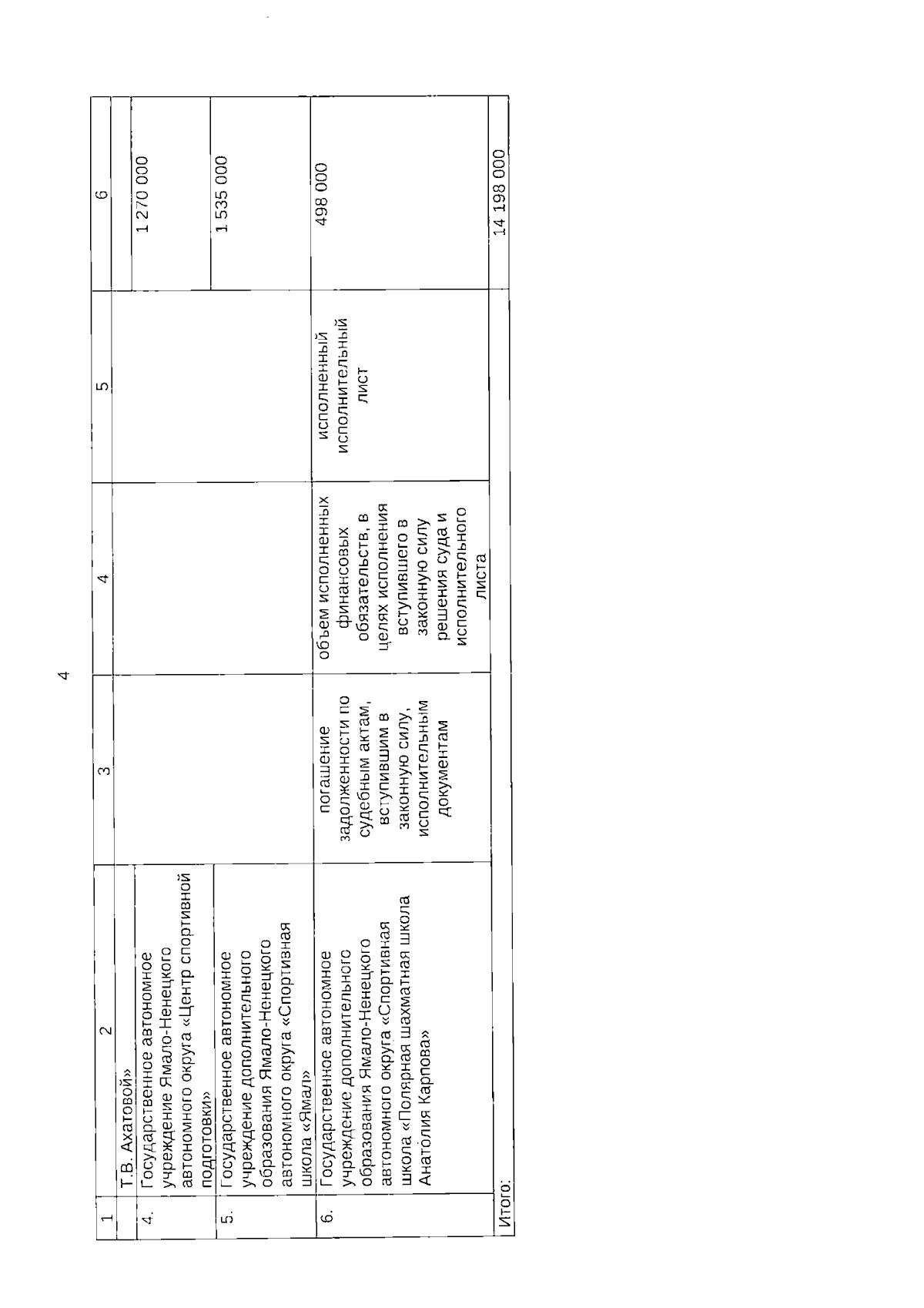 4

| 1 | 2 | 3 | 4 | 5 | 6 |
|---|---|---|---|---|---|
| | Т.В. Ахатовой» | | | | |
| 4. | Государственное автономное учреждение Ямало-Ненецкого автономного округа «Центр спортивной подготовки» | | | | 1 270 000 |
| 5. | Государственное автономное учреждение дополнительного образования Ямало-Ненецкого автономного округа «Спортивная школа «Ямал» | | | | 1 535 000 |
| 6. | Государственное автономное учреждение дополнительного образования Ямало-Ненецкого автономного округа «Спортивная школа «Полярная шахматная школа Анатолия Карпова» | погашение задолженности по судебным актам, вступившим в законную силу, исполнительным документам | объем исполненных финансовых обязательств, в целях исполнения вступившего в законную силу решения суда и исполнительного листа | исполненный исполнительный лист | 498 000 |
| Итого: | | | | | 14 198 000 |